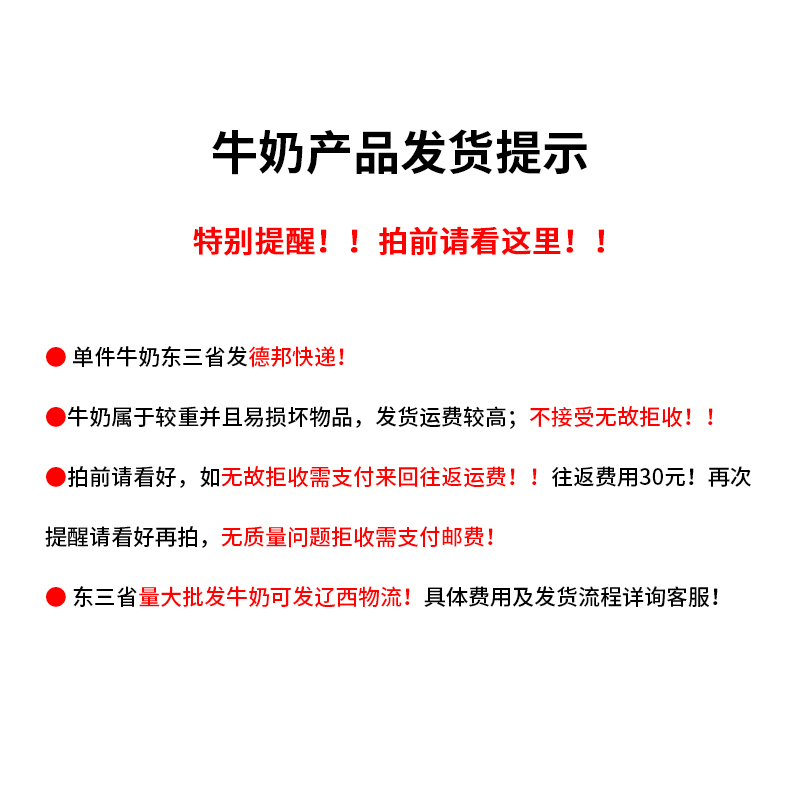 牛奶产品发货提示

特别提醒！！拍前请看这里！！

● 单件牛奶东三省发德邦快递！

●牛奶属于较重并且易损坏物品，发货运费较高；不接受无故拒收！！

●拍前请看好，如无故拒收需支付来回往返运费！！往返费用30元！再次提醒请看好再拍，无质量问题拒收需支付邮费！

● 东三省量大批发牛奶可发辽西物流！具体费用及发货流程详询客服！